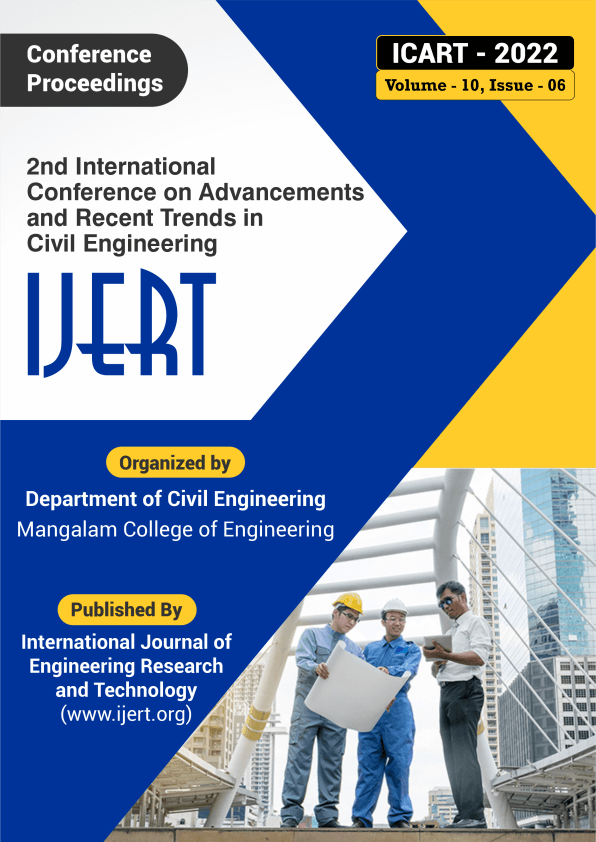 Conference Proceedings

ICART - 2022
Volume - 10, Issue - 06

2nd International Conference on Advancements and Recent Trends in Civil Engineering

IJERT

Organized by
Department of Civil Engineering
Mangalam College of Engineering

Published By
International Journal of Engineering Research and Technology
(www.ijert.org)